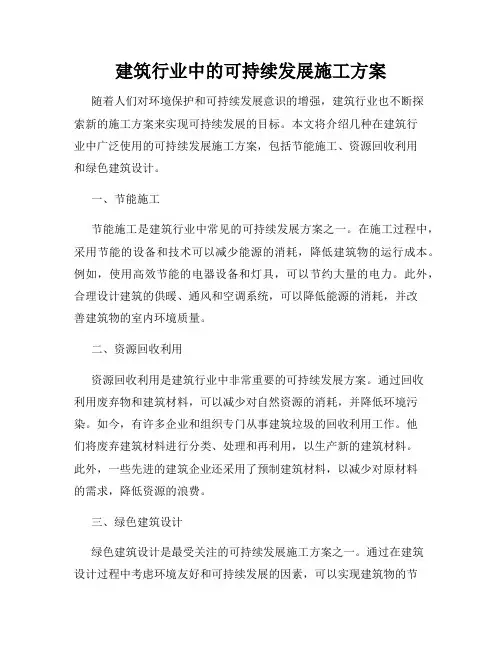 建筑行业中的可持续发展施工方案

随着人们对环境保护和可持续发展意识的增强，建筑行业也不断探索新的施工方案来实现可持续发展的目标。本文将介绍几种在建筑行业中广泛使用的可持续发展施工方案，包括节能施工、资源回收利用和绿色建筑设计。

一、节能施工

节能施工是建筑行业中常见的可持续发展方案之一。在施工过程中，采用节能的设备和技术可以减少能源的消耗，降低建筑物的运行成本。例如，使用高效节能的电器设备和灯具，可以节约大量的电力。此外，合理设计建筑的供暖、通风和空调系统，可以降低能源的消耗，并改善建筑物的室内环境质量。

二、资源回收利用

资源回收利用是建筑行业中非常重要的可持续发展方案。通过回收利用废弃物和建筑材料，可以减少对自然资源的消耗，并降低环境污染。如今，有许多企业和组织专门从事建筑垃圾的回收利用工作。他们将废弃建筑材料进行分类、处理和再利用，以生产新的建筑材料。此外，一些先进的建筑企业还采用了预制建筑材料，以减少对原材料的需求，降低资源的浪费。

三、绿色建筑设计

绿色建筑设计是最受关注的可持续发展施工方案之一。通过在建筑设计过程中考虑环境友好和可持续发展的因素，可以实现建筑物的节